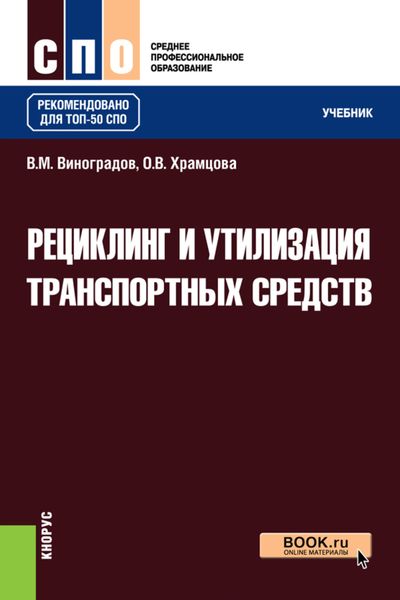 СПО

СРЕДНЕЕ ПРОФЕССИОНАЛЬНОЕ ОБРАЗОВАНИЕ

РЕКОМЕНДОВАНО ДЛЯ ТОП-50 СПО

УЧЕБНИК

В.М. Виноградов, О.В. Храмцова

РЕЦИКЛИНГ И УТИЛИЗАЦИЯ ТРАНСПОРТНЫХ СРЕДСТВ

КНОРУС

BOOK.ru
ONLINE МАТЕРИАЛЫ